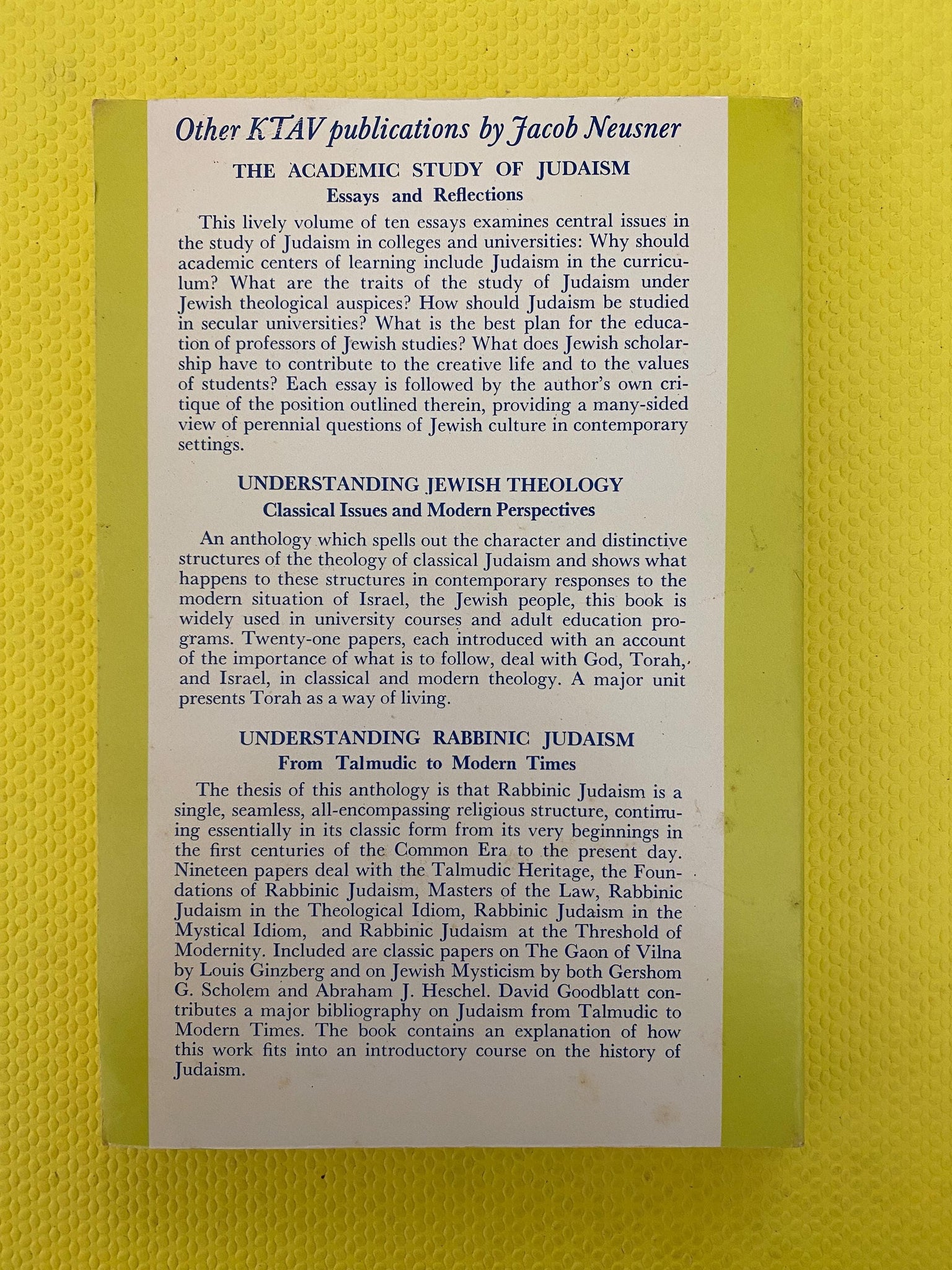 Other KTAV publications by Jacob Neusner

THE ACADEMIC STUDY OF JUDAISM
Essays and Reflections

This lively volume of ten essays examines central issues in the study of Judaism in colleges and universities: Why should academic centers of learning include Judaism in the curriculum? What are the traits of the study of Judaism under Jewish theological auspices? How should Judaism be studied in secular universities? What is the best plan for the education of professors of Jewish studies? What does Jewish scholarship have to contribute to the creative life and to the values of students? Each essay is followed by the author's own critique of the position outlined therein, providing a many-sided view of perennial questions of Jewish culture in contemporary settings.

UNDERSTANDING JEWISH THEOLOGY
Classical Issues and Modern Perspectives

An anthology which spells out the character and distinctive structures of the theology of classical Judaism and shows what happens to these structures in contemporary responses to the modern situation of Israel, the Jewish people, this book is widely used in university courses and adult education programs. Twenty-one papers, each introduced with an account of the importance of what is to follow, deal with God, Torah, and Israel, in classical and modern theology. A major unit presents Torah as a way of living.

UNDERSTANDING RABBINIC JUDAISM
From Talmudic to Modern Times

The thesis of this anthology is that Rabbinic Judaism is a single, seamless, all-encompassing religious structure, continuing essentially in its classic form from its very beginnings in the first centuries of the Common Era to the present day. Nineteen papers deal with the Talmudic Heritage, the Foundations of Rabbinic Judaism, Masters of the Law, Rabbinic Judaism in the Theological Idiom, Rabbinic Judaism in the Mystical Idiom, and Rabbinic Judaism at the Threshold of Modernity. Included are classic papers on The Gaon of Vilna by Louis Ginzberg and on Jewish Mysticism by both Gershom G. Scholem and Abraham J. Heschel. David Goodblatt contributes a major bibliography on Judaism from Talmudic to Modern Times. The book contains an explanation of how this work fits into an introductory course on the history of Judaism.